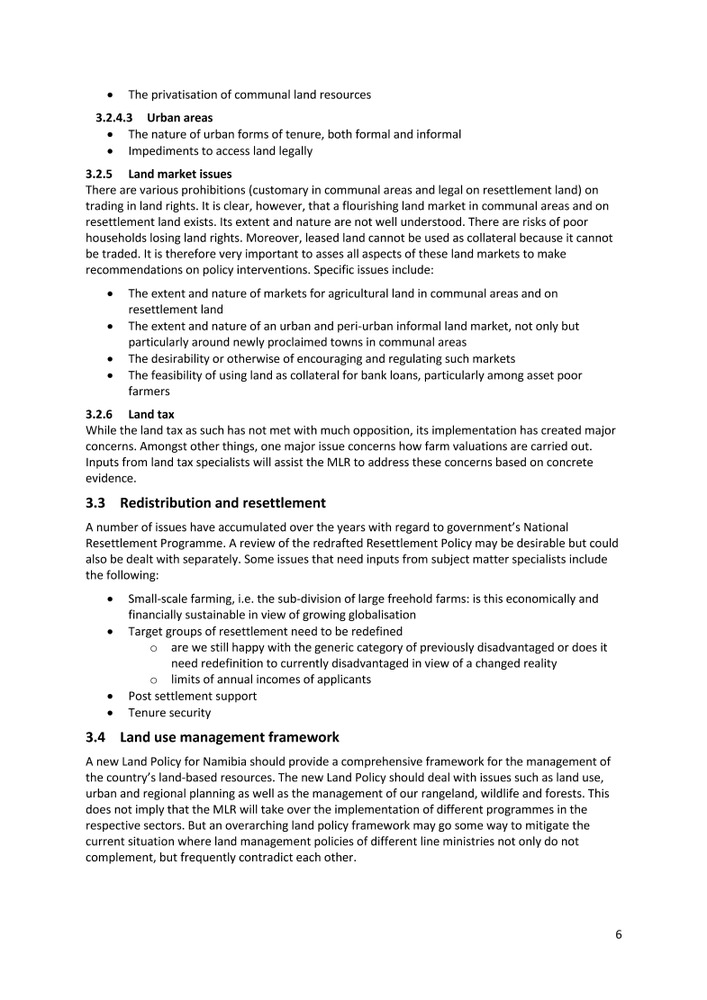 • The privatisation of communal land resources

3.2.4.3 Urban areas
• The nature of urban forms of tenure, both formal and informal
• Impediments to access land legally

3.2.5 Land market issues
There are various prohibitions (customary in communal areas and legal on resettlement land) on trading in land rights. It is clear, however, that a flourishing land market in communal areas and on resettlement land exists. Its extent and nature are not well understood. There are risks of poor households losing land rights. Moreover, leased land cannot be used as collateral because it cannot be traded. It is therefore very important to asses all aspects of these land markets to make recommendations on policy interventions. Specific issues include:

• The extent and nature of markets for agricultural land in communal areas and on resettlement land
• The extent and nature of an urban and peri-urban informal land market, not only but particularly around newly proclaimed towns in communal areas
• The desirability or otherwise of encouraging and regulating such markets
• The feasibility of using land as collateral for bank loans, particularly among asset poor farmers

3.2.6 Land tax
While the land tax as such has not met with much opposition, its implementation has created major concerns. Amongst other things, one major issue concerns how farm valuations are carried out. Inputs from land tax specialists will assist the MLR to address these concerns based on concrete evidence.

3.3 Redistribution and resettlement
A number of issues have accumulated over the years with regard to government's National Resettlement Programme. A review of the redrafted Resettlement Policy may be desirable but could also be dealt with separately. Some issues that need inputs from subject matter specialists include the following:

• Small-scale farming, i.e. the sub-division of large freehold farms: is this economically and financially sustainable in view of growing globalisation
• Target groups of resettlement need to be redefined
  o are we still happy with the generic category of previously disadvantaged or does it need redefinition to currently disadvantaged in view of a changed reality
  o limits of annual incomes of applicants
• Post settlement support
• Tenure security

3.4 Land use management framework
A new Land Policy for Namibia should provide a comprehensive framework for the management of the country's land-based resources. The new Land Policy should deal with issues such as land use, urban and regional planning as well as the management of our rangeland, wildlife and forests. This does not imply that the MLR will take over the implementation of different programmes in the respective sectors. But an overarching land policy framework may go some way to mitigate the current situation where land management policies of different line ministries not only do not complement, but frequently contradict each other.

6